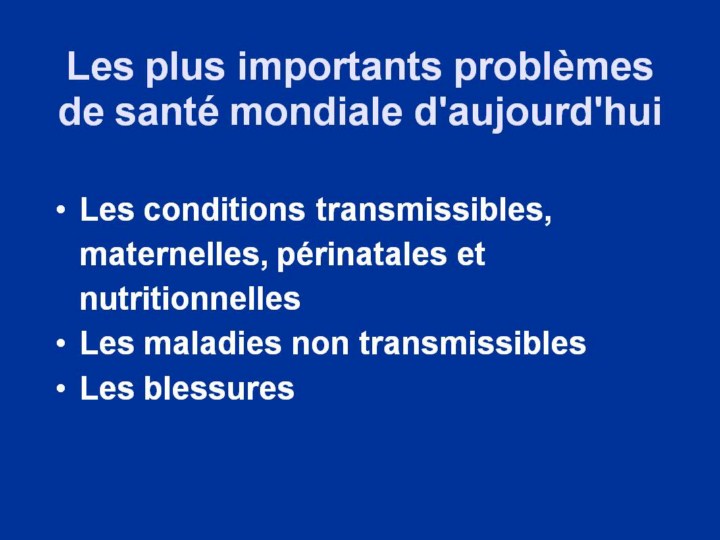 Les plus importants problèmes de santé mondiale d'aujourd'hui

• Les conditions transmissibles, maternelles, périnatales et nutritionnelles
• Les maladies non transmissibles
• Les blessures